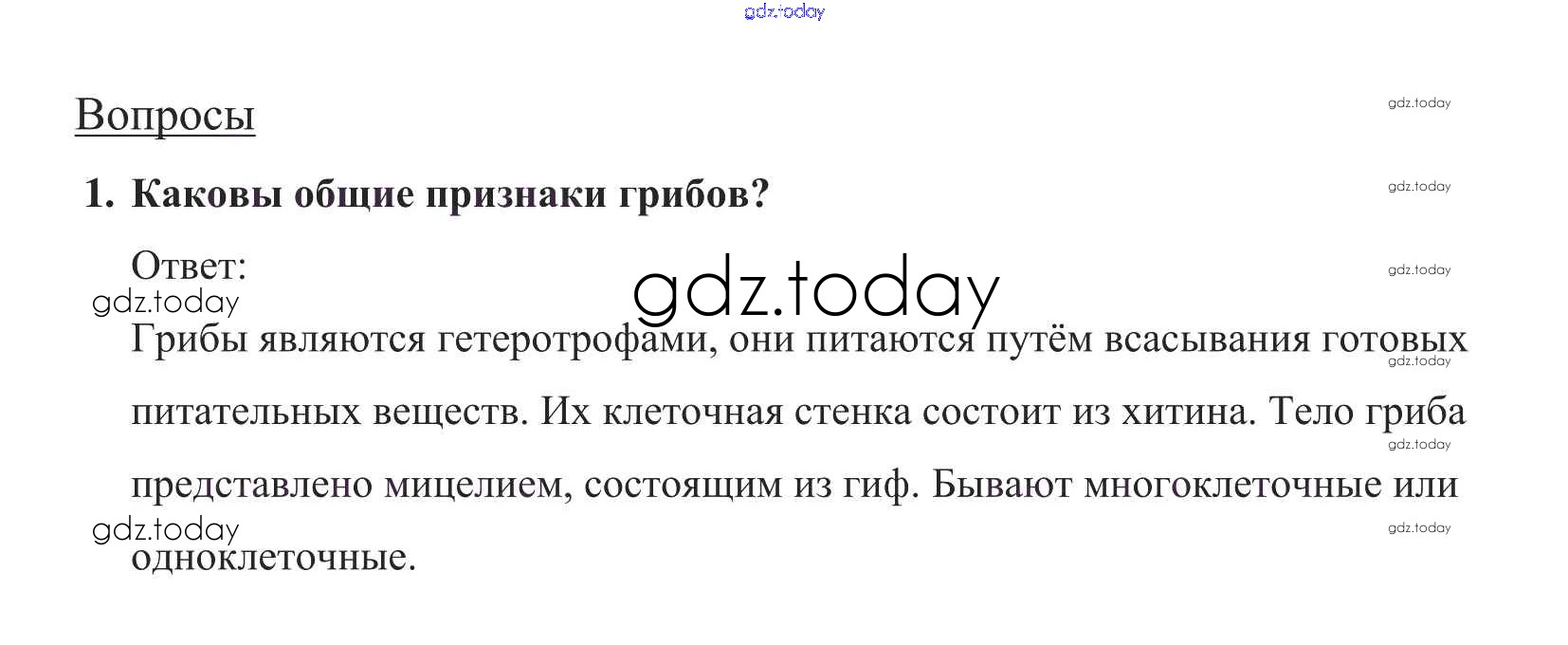 Вопросы

1. Каковы общие признаки грибов?

Ответ:

Грибы являются гетеротрофами, они питаются путём всасывания готовых питательных веществ. Их клеточная стенка состоит из хитина. Тело гриба представлено мицелием, состоящим из гиф. Бывают многоклеточные или одноклеточные.

gdz.today